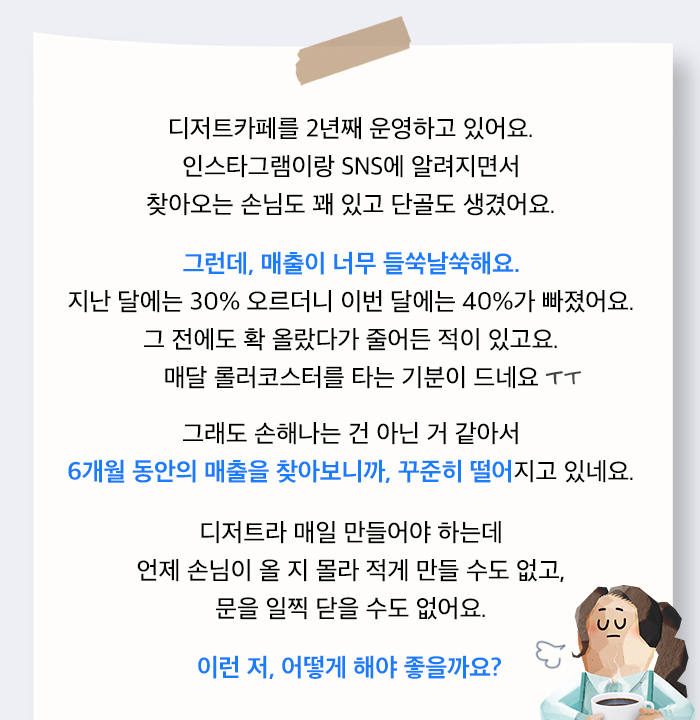 디저트카페를 2년째 운영하고 있어요.
인스타그램이랑 SNS에 알려지면서
찾아오는 손님도 꽤 있고 단골도 생겼어요.

그런데, 매출이 너무 들쑥날쑥해요.
지난 달에는 30% 오르더니 이번 달에는 40%가 빠졌어요.
그 전에도 확 올랐다가 줄어든 적이 있고요.
매달 롤러코스터를 타는 기분이 드네요 ㅜㅜ

그래도 손해나는 건 아닌 거 같아서
6개월 동안의 매출을 찾아보니까, 꾸준히 떨어지고 있네요.

디저트라 매일 만들어야 하는데
언제 손님이 올 지 몰라 적게 만들 수도 없고,
문을 일찍 닫을 수도 없어요.

이런 저, 어떻게 해야 좋을까요?